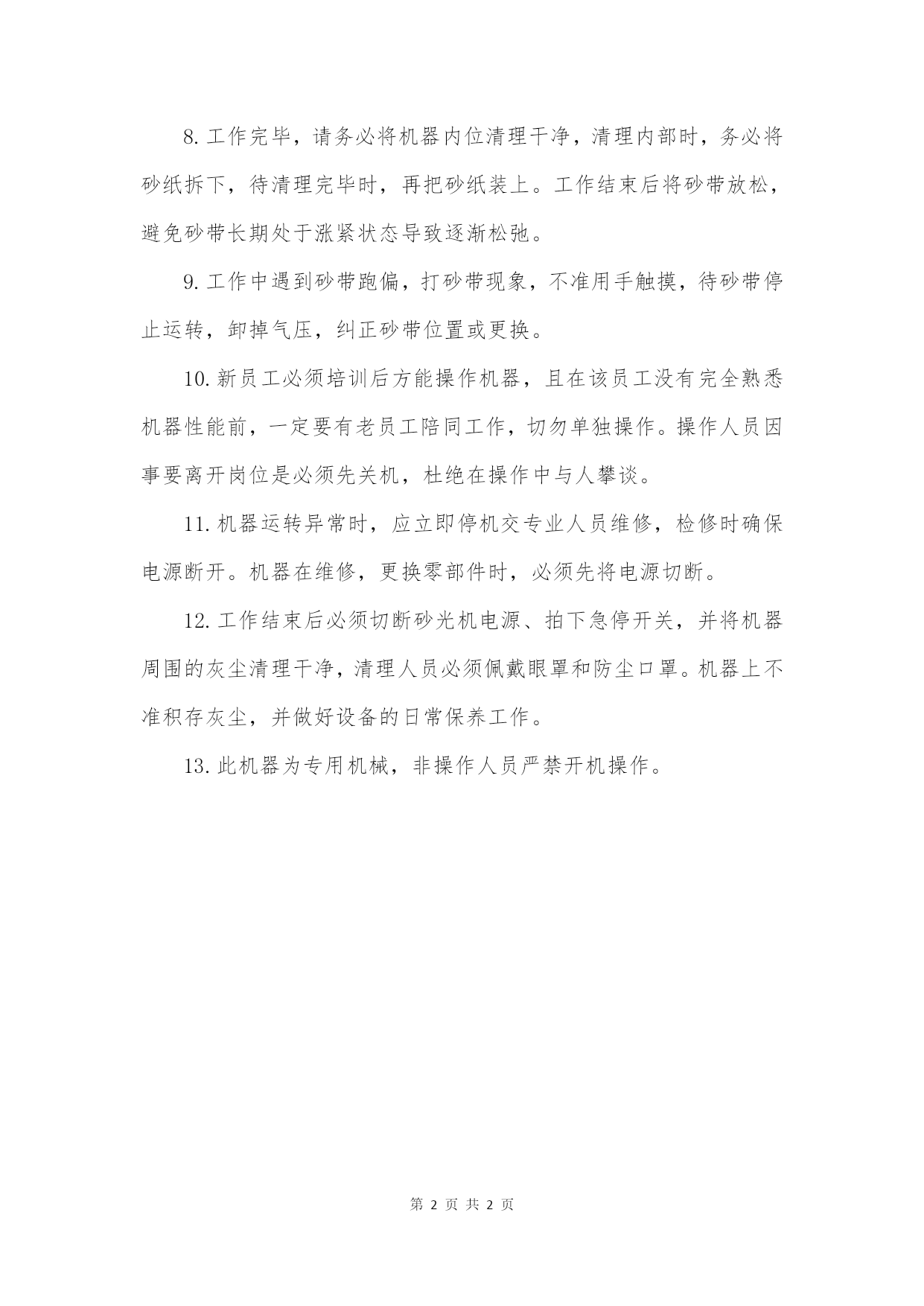 8. 工作完毕，请务必将机器内位清理干净，清理内部时，务必将砂纸拆下，待清理完毕时，再把砂纸装上。工作结束后将砂带放松，避免砂带长期处于涨紧状态导致逐渐松弛。

9. 工作中遇到砂带跑偏，打砂带现象，不准用手触摸，待砂带停止运转，卸掉气压，纠正砂带位置或更换。

10. 新员工必须培训后方能操作机器，且在该员工没有完全熟悉机器性能前，一定要有老员工陪同工作，切勿单独操作。操作人员因事要离开岗位是必须先关机，杜绝在操作中与人攀谈。

11. 机器运转异常时，应立即停机交专业人员维修，检修时确保电源断开。机器在维修，更换零部件时，必须先将电源切断。

12. 工作结束后必须切断砂光机电源、拍下急停开关，并将机器周围的灰尘清理干净，清理人员必须佩戴眼罩和防尘口罩。机器上不准积存灰尘，并做好设备的日常保养工作。

13. 此机器为专用机械，非操作人员严禁开机操作。

第 2 页 共 2 页